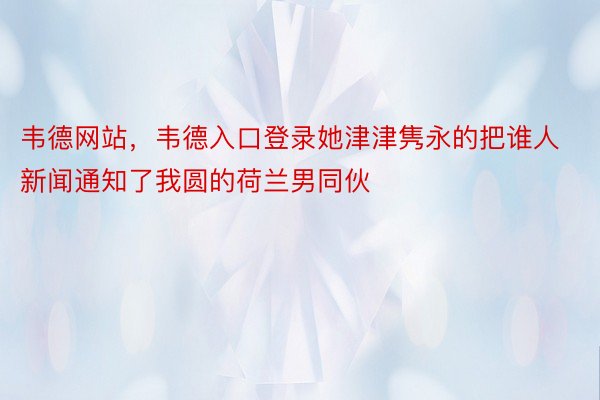 韦德网站，韦德入口登录她津津隽永的把谁人新闻通知了我圆的荷兰男同伙